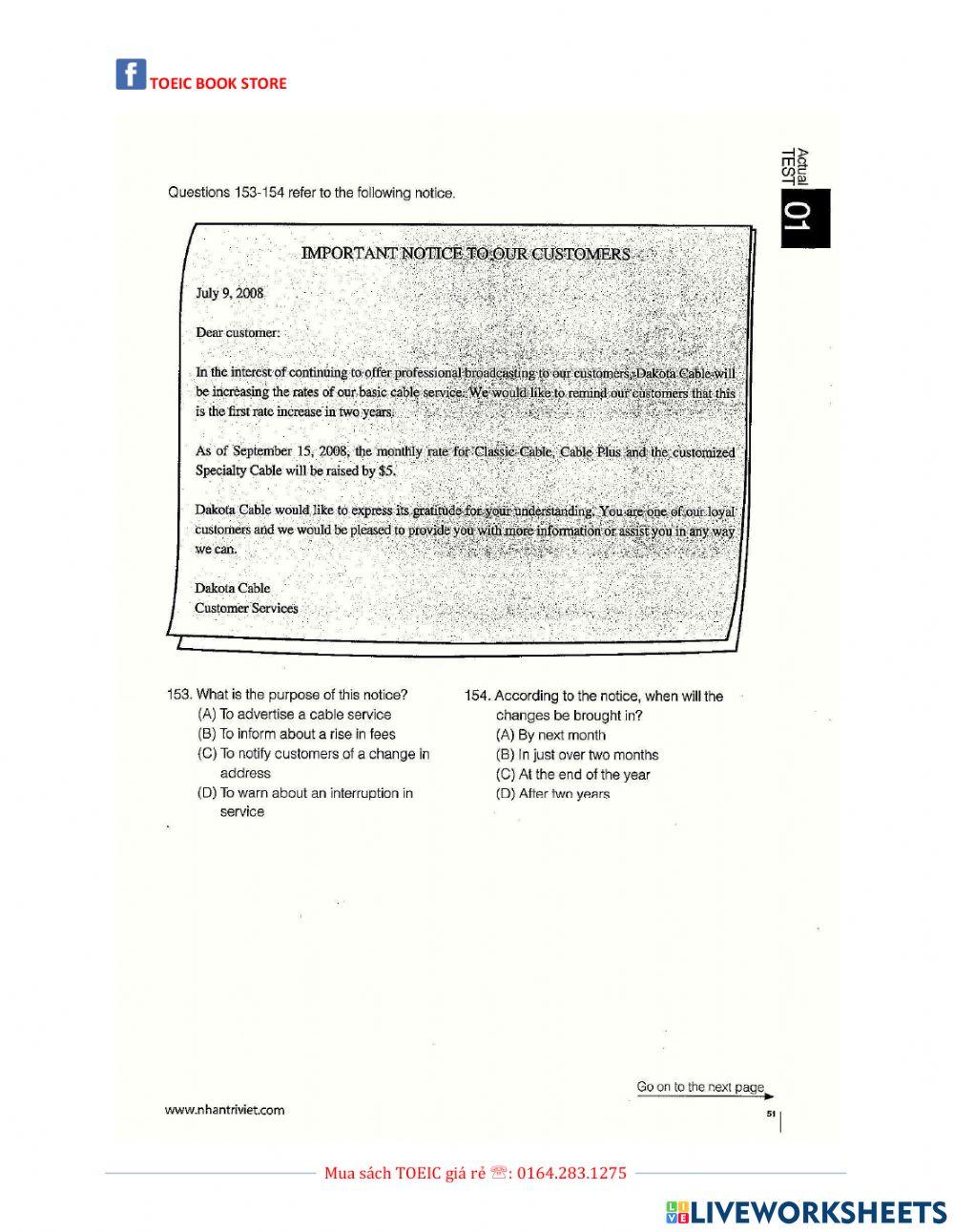 TOEIC BOOK STORE

Actual TEST 01

Questions 153-154 refer to the following notice.

IMPORTANT NOTICE TO OUR CUSTOMERS

July 9, 2008

Dear customer:

In the interest of continuing to offer professional broadcasting to our customers, Dakota Cable will be increasing the rates of our basic cable service. We would like to remind our customers that this is the first rate increase in two years.

As of September 15, 2008, the monthly rate for Classic Cable, Cable Plus and the customized Specialty Cable will be raised by $5.

Dakota Cable would like to express its gratitude for your understanding. You are one of our loyal customers and we would be pleased to provide you with more information or assist you in any way we can.

Dakota Cable
Customer Services

153. What is the purpose of this notice?
(A) To advertise a cable service
(B) To inform about a rise in fees
(C) To notify customers of a change in address
(D) To warn about an interruption in service

154. According to the notice, when will the changes be brought in?
(A) By next month
(B) In just over two months
(C) At the end of the year
(D) After two years

Go on to the next page

www.nhantriviet.com

51

Mua sách TOEIC giá rẻ ☏: 0164.283.1275

LIVEWORKSHEETS